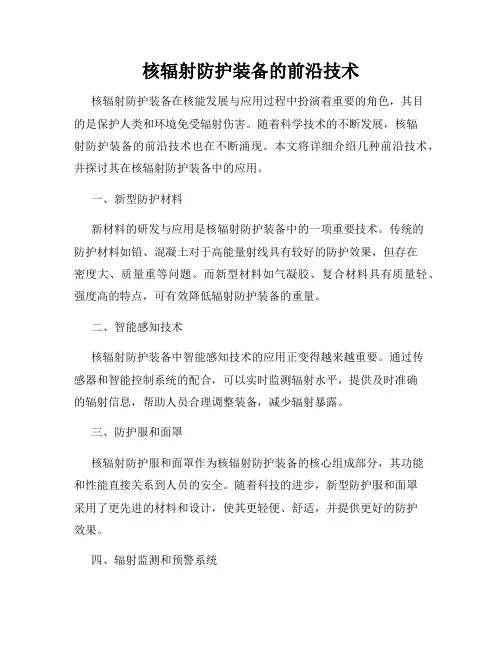 核辐射防护装备的前沿技术

核辐射防护装备在核能发展与应用过程中扮演着重要的角色，其目的是保护人类和环境免受辐射伤害。随着科学技术的不断发展，核辐射防护装备的前沿技术也在不断涌现。本文将详细介绍几种前沿技术，并探讨其在核辐射防护装备中的应用。

一、新型防护材料

新材料的研发与应用是核辐射防护装备中的一项重要技术。传统的防护材料如铅、混凝土对于高能量射线具有较好的防护效果，但存在密度大、质量重等问题。而新型材料如气凝胶、复合材料具有质量轻、强度高的特点，可有效降低辐射防护装备的重量。

二、智能感知技术

核辐射防护装备中智能感知技术的应用正变得越来越重要。通过传感器和智能控制系统的配合，可以实时监测辐射水平，提供及时准确的辐射信息，帮助人员合理调整装备，减少辐射暴露。

三、防护服和面罩

核辐射防护服和面罩作为核辐射防护装备的核心组成部分，其功能和性能直接关系到人员的安全。随着科技的进步，新型防护服和面罩采用了更先进的材料和设计，使其更轻便、舒适，并提供更好的防护效果。

四、辐射监测和预警系统